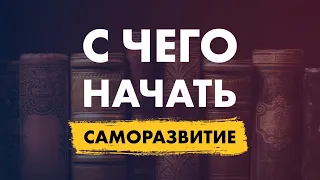 С ЧЕГО НАЧАТЬ

САМОРАЗВИТИЕ